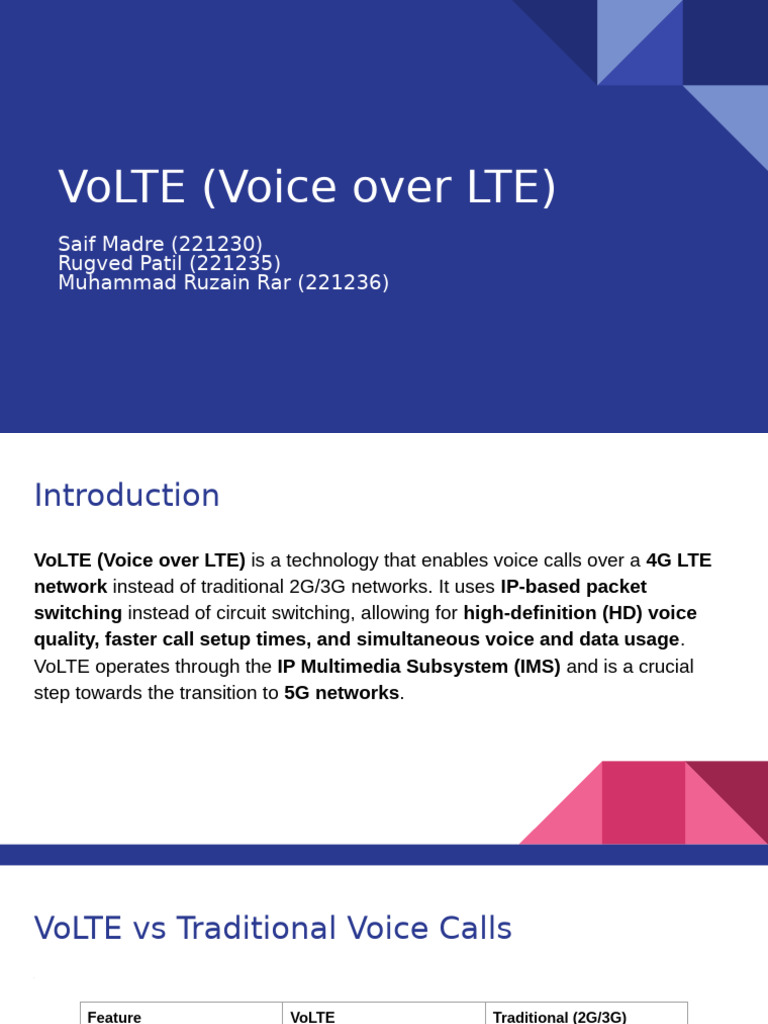 VoLTE (Voice over LTE)

Saif Madre (221230)
Rugved Patil (221235)
Muhammad Ruzain Rar (221236)

Introduction

VoLTE (Voice over LTE) is a technology that enables voice calls over a 4G LTE network instead of traditional 2G/3G networks. It uses IP-based packet switching instead of circuit switching, allowing for high-definition (HD) voice quality, faster call setup times, and simultaneous voice and data usage. VoLTE operates through the IP Multimedia Subsystem (IMS) and is a crucial step towards the transition to 5G networks.

VoLTE vs Traditional Voice Calls

| Feature | VoLTE | Traditional (2G/3G) |
|---|---|---|